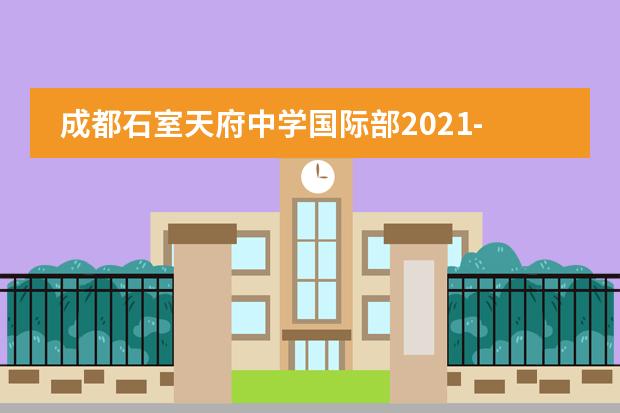 成都石室天府中学国际部2021-